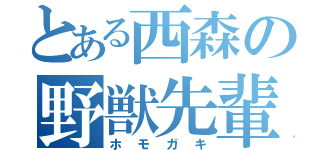 とある西森の
野獣先輩
ホモガキ